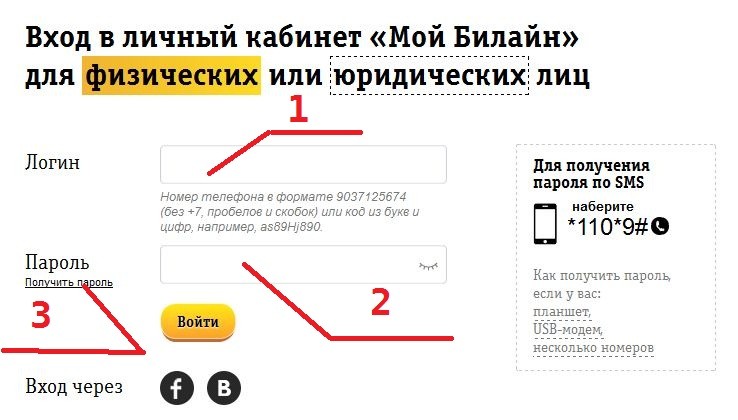 Вход в личный кабинет «Мой Билайн» для физических или юридических лиц

1

Логин

Номер телефона в формате 9037125674 (без +7, пробелов и скобок) или код из букв и цифр, например, as89Hj890.

Пароль

Получить пароль

2

3

Войти

Вход через

f

B

Для получения пароля по SMS

наберите
*110*9#

Как получить пароль, если у вас:
планшет,
USB-модем,
несколько номеров